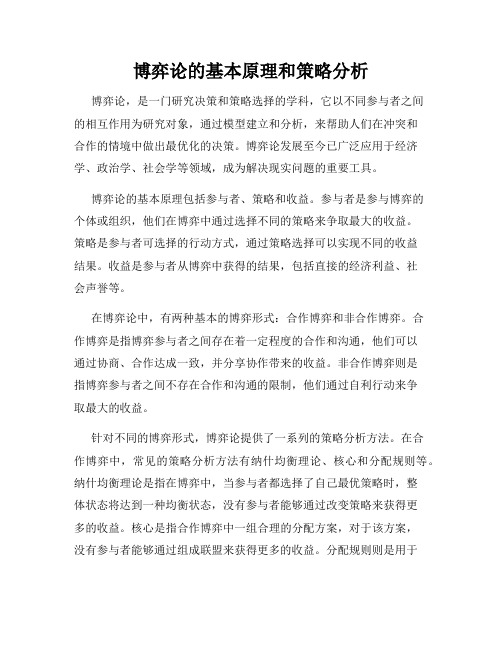 博弈论的基本原理和策略分析

博弈论，是一门研究决策和策略选择的学科，它以不同参与者之间的相互作用为研究对象，通过模型建立和分析，来帮助人们在冲突和合作的情境中做出最优化的决策。博弈论发展至今已广泛应用于经济学、政治学、社会学等领域，成为解决现实问题的重要工具。

博弈论的基本原理包括参与者、策略和收益。参与者是参与博弈的个体或组织，他们在博弈中通过选择不同的策略来争取最大的收益。策略是参与者可选择的行动方式，通过策略选择可以实现不同的收益结果。收益是参与者从博弈中获得的结果，包括直接的经济利益、社会声誉等。

在博弈论中，有两种基本的博弈形式：合作博弈和非合作博弈。合作博弈是指博弈参与者之间存在着一定程度的合作和沟通，他们可以通过协商、合作达成一致，并分享协作带来的收益。非合作博弈则是指博弈参与者之间不存在合作和沟通的限制，他们通过自利行动来争取最大的收益。

针对不同的博弈形式，博弈论提供了一系列的策略分析方法。在合作博弈中，常见的策略分析方法有纳什均衡理论、核心和分配规则等。纳什均衡理论是指在博弈中，当参与者都选择了自己最优策略时，整体状态将达到一种均衡状态，没有参与者能够通过改变策略来获得更多的收益。核心是指合作博弈中一组合理的分配方案，对于该方案，没有参与者能够通过组成联盟来获得更多的收益。分配规则则是用于